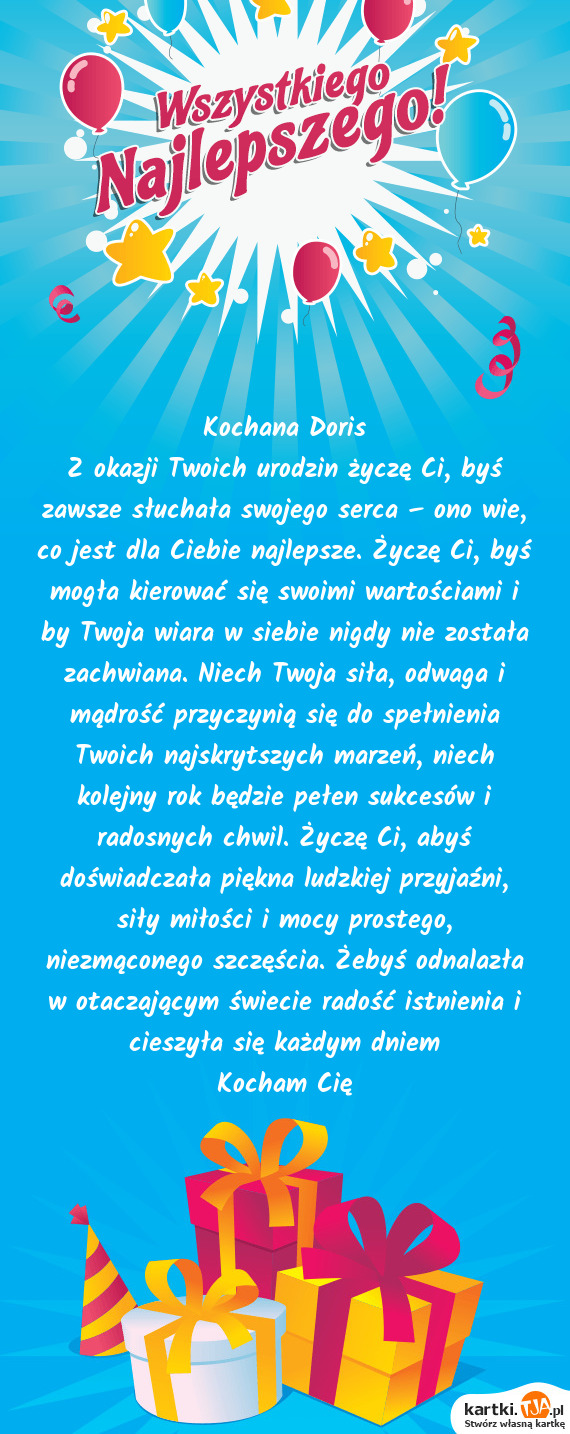 Wszystkiego Najlepszego!

Kochana Doris
Z okazji Twoich urodzin życzę Ci, byś zawsze słuchała swojego serca – ono wie, co jest dla Ciebie najlepsze. Życzę Ci, byś mogła kierować się swoimi wartościami i by Twoja wiara w siebie nigdy nie została zachwiana. Niech Twoja siła, odwaga i mądrość przyczynią się do spełnienia Twoich najskrytszych marzeń, niech kolejny rok będzie pełen sukcesów i radosnych chwil. Życzę Ci, abyś doświadczała piękna ludzkiej przyjaźni, siły miłości i mocy prostego, niezmąconego szczęścia. Żebyś odnalazła w otaczającym świecie radość istnienia i cieszyła się każdym dniem
Kocham Cię

kartki.TJA.pl
Stwórz własną kartkę